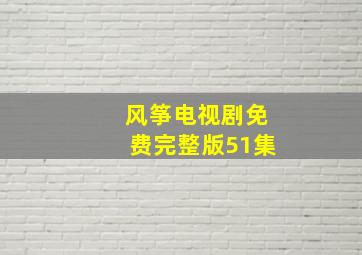 风筝电视剧免费完整版51集